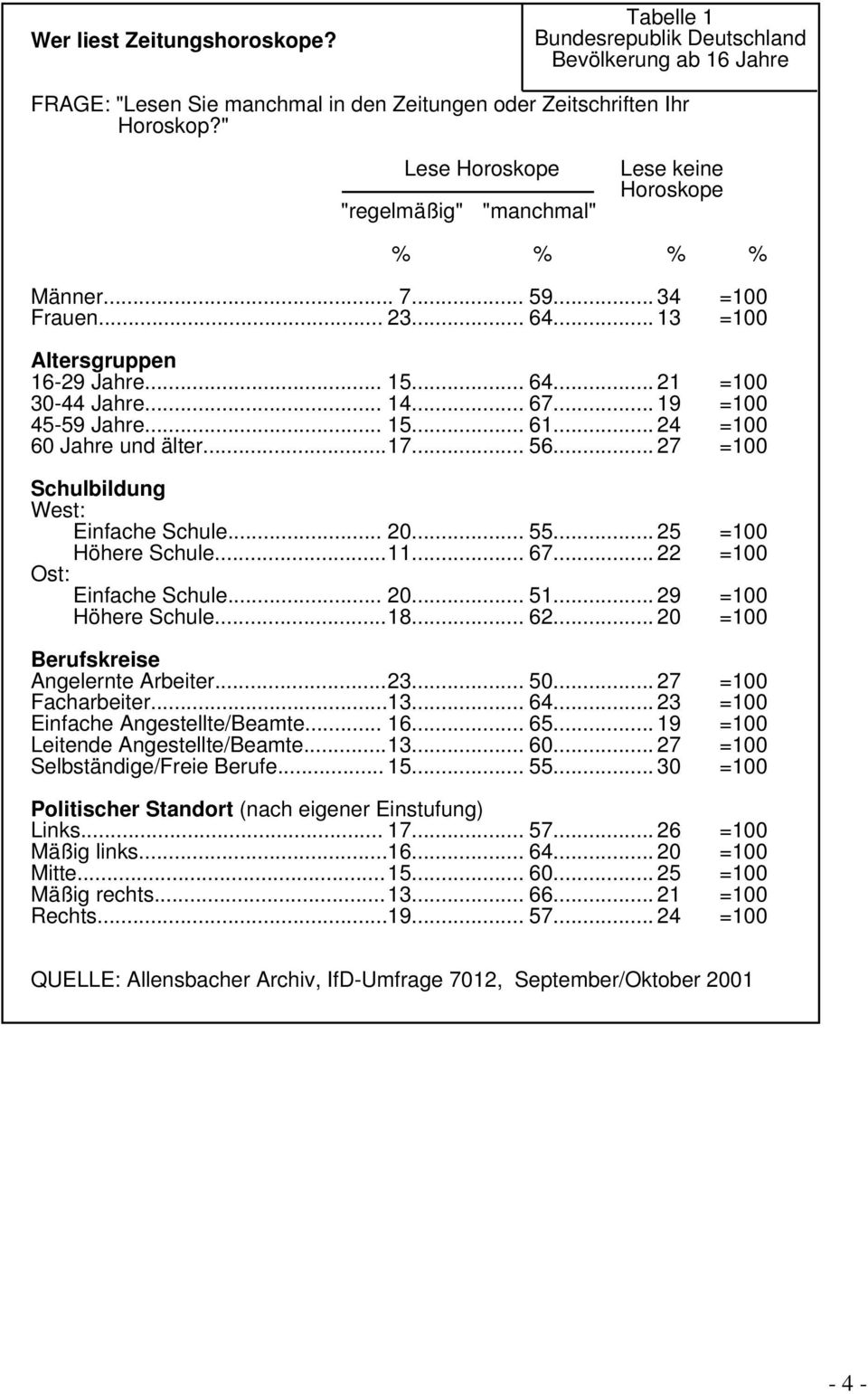 Wer liest Zeitungshoroskope?

Tabelle 1
Bundesrepublik Deutschland
Bevölkerung ab 16 Jahre

FRAGE: "Lesen Sie manchmal in den Zeitungen oder Zeitschriften Ihr Horoskop?"

| | Lese Horoskope "regelmäßig" | Lese Horoskope "manchmal" | Lese keine Horoskope | |
|---|---|---|---|---|
| | % | % | % | % |
| Männer | 7 | 59 | 34 | =100 |
| Frauen | 23 | 64 | 13 | =100 |
| **Altersgruppen** | | | | |
| 16-29 Jahre | 15 | 64 | 21 | =100 |
| 30-44 Jahre | 14 | 67 | 19 | =100 |
| 45-59 Jahre | 15 | 61 | 24 | =100 |
| 60 Jahre und älter | 17 | 56 | 27 | =100 |
| **Schulbildung** | | | | |
| West: | | | | |
| Einfache Schule | 20 | 55 | 25 | =100 |
| Höhere Schule | 11 | 67 | 22 | =100 |
| Ost: | | | | |
| Einfache Schule | 20 | 51 | 29 | =100 |
| Höhere Schule | 18 | 62 | 20 | =100 |
| **Berufskreise** | | | | |
| Angelernte Arbeiter | 23 | 50 | 27 | =100 |
| Facharbeiter | 13 | 64 | 23 | =100 |
| Einfache Angestellte/Beamte | 16 | 65 | 19 | =100 |
| Leitende Angestellte/Beamte | 13 | 60 | 27 | =100 |
| Selbständige/Freie Berufe | 15 | 55 | 30 | =100 |
| **Politischer Standort** (nach eigener Einstufung) | | | | |
| Links | 17 | 57 | 26 | =100 |
| Mäßig links | 16 | 64 | 20 | =100 |
| Mitte | 15 | 60 | 25 | =100 |
| Mäßig rechts | 13 | 66 | 21 | =100 |
| Rechts | 19 | 57 | 24 | =100 |

QUELLE: Allensbacher Archiv, IfD-Umfrage 7012, September/Oktober 2001

- 4 -